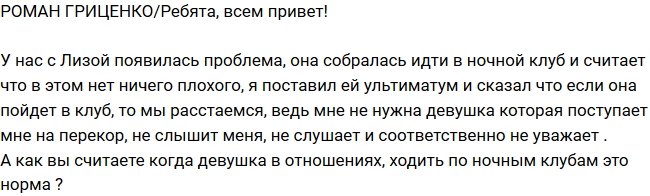 РОМАН ГРИЦЕНКО/Ребята, всем привет!

У нас с Лизой появилась проблема, она собралась идти в ночной клуб и считает что в этом нет ничего плохого, я поставил ей ультиматум и сказал что если она пойдет в клуб, то мы расстаемся, ведь мне не нужна девушка которая поступает мне на перекор, не слышит меня, не слушает и соответственно не уважает .
А как вы считаете когда девушка в отношениях, ходить по ночным клубам это норма ?